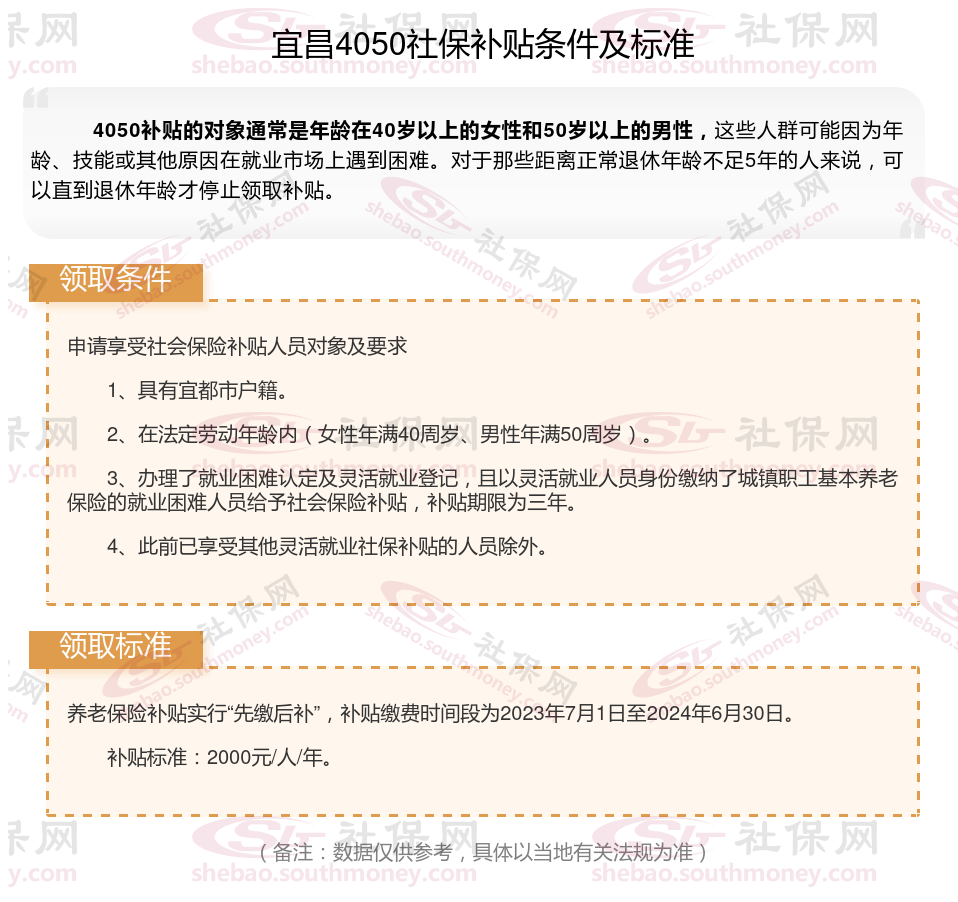 宜昌4050社保补贴条件及标准

4050补贴的对象通常是年龄在40岁以上的女性和50岁以上的男性，这些人群可能因为年龄、技能或其他原因在就业市场上遇到困难。对于那些距离正常退休年龄不足5年的人来说，可以直到退休年龄才停止领取补贴。

领取条件

申请享受社会保险补贴人员对象及要求

1、具有宜都市户籍。

2、在法定劳动年龄内（女性年满40周岁、男性年满50周岁）。

3、办理了就业困难认定及灵活就业登记，且以灵活就业人员身份缴纳了城镇职工基本养老保险的就业困难人员给予社会保险补贴，补贴期限为三年。

4、此前已享受其他灵活就业社保补贴的人员除外。

领取标准

养老保险补贴实行“先缴后补”，补贴缴费时间段为2023年7月1日至2024年6月30日。

补贴标准：2000元/人/年。

（备注：数据仅供参考，具体以当地有关法规为准）

社保网 shebao.southmoney.com